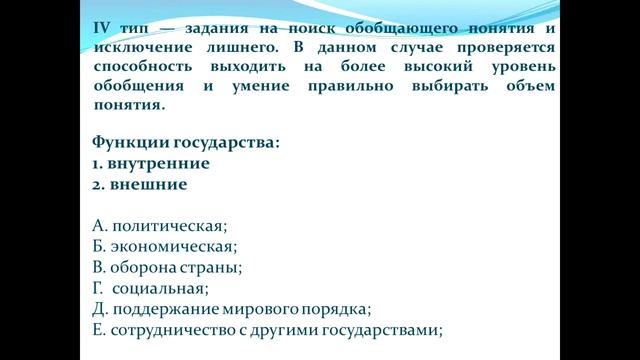 IV тип — задания на поиск обобщающего понятия и исключение лишнего. В данном случае проверяется способность выходить на более высокий уровень обобщения и умение правильно выбирать объем понятия.

Функции государства:
1. внутренние
2. внешние

А. политическая;
Б. экономическая;
В. оборона страны;
Г. социальная;
Д. поддержание мирового порядка;
Е. сотрудничество с другими государствами;